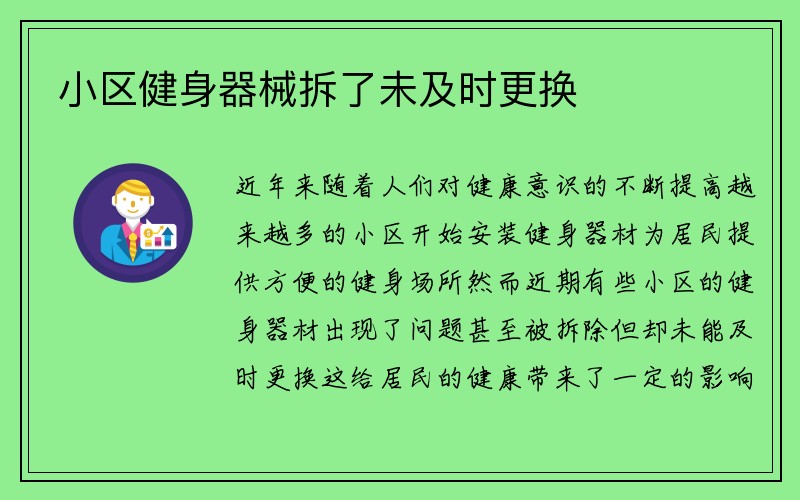 小区健身器械拆了未及时更换

近年来随着人们对健康意识的不断提高越来越多的小区开始安装健身器材为居民提供方便的健身场所然而近期有些小区的健身器材出现了问题甚至被拆除但却未能及时更换这给居民的健康带来了一定的影响